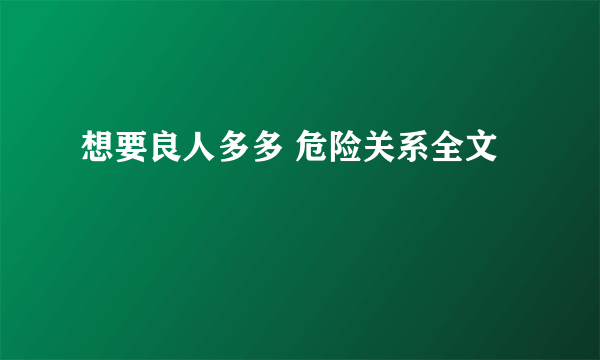 想要良人多多 危险关系全文